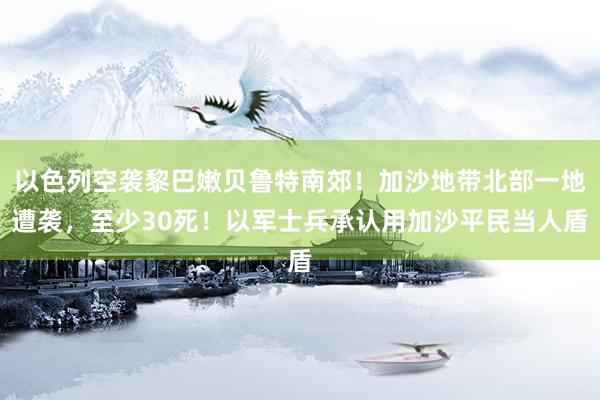 以色列空袭黎巴嫩贝鲁特南郊！加沙地带北部一地遭袭，至少30死！以军士兵承认用加沙平民当人盾盾